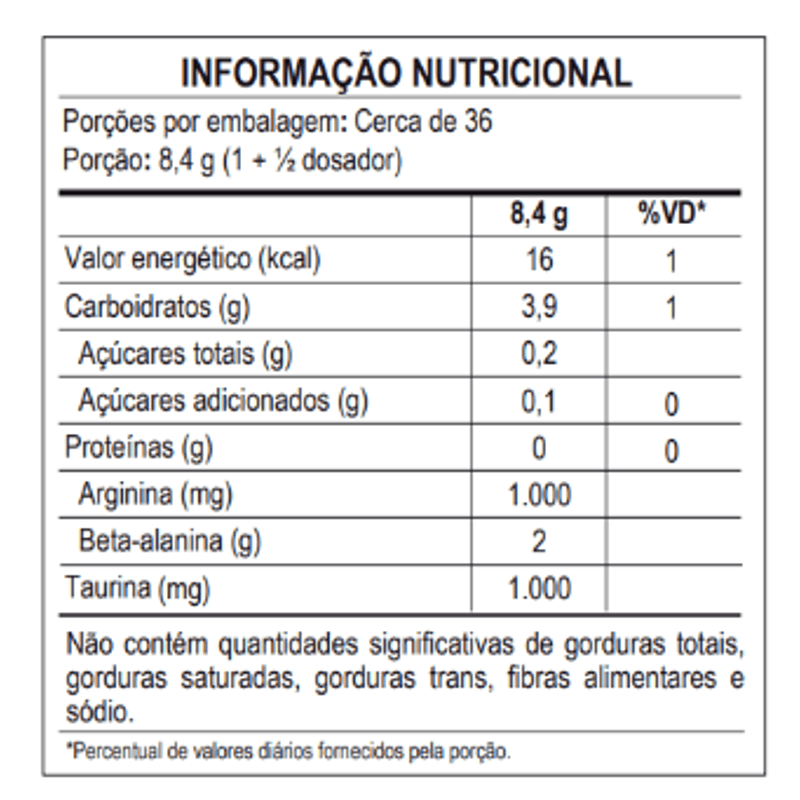 INFORMAÇÃO NUTRICIONAL

Porções por embalagem: Cerca de 36
Porção: 8,4 g (1 + ½ dosador)

| | 8,4 g | %VD* |
|---|---|---|
| Valor energético (kcal) | 16 | 1 |
| Carboidratos (g) | 3,9 | 1 |
| Açúcares totais (g) | 0,2 | |
| Açúcares adicionados (g) | 0,1 | 0 |
| Proteínas (g) | 0 | 0 |
| Arginina (mg) | 1.000 | |
| Beta-alanina (g) | 2 | |
| Taurina (mg) | 1.000 | |

Não contém quantidades significativas de gorduras totais, gorduras saturadas, gorduras trans, fibras alimentares e sódio.

*Percentual de valores diários fornecidos pela porção.